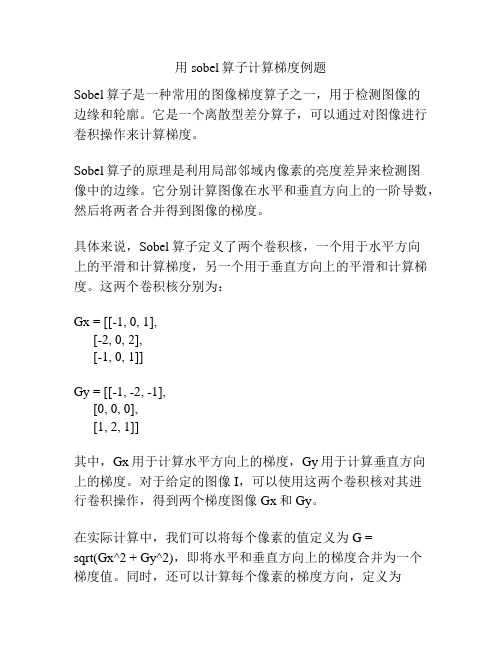 用 sobel 算子计算梯度例题

Sobel 算子是一种常用的图像梯度算子之一，用于检测图像的边缘和轮廓。它是一个离散型差分算子，可以通过对图像进行卷积操作来计算梯度。

Sobel 算子的原理是利用局部邻域内像素的亮度差异来检测图像中的边缘。它分别计算图像在水平和垂直方向上的一阶导数，然后将两者合并得到图像的梯度。

具体来说，Sobel 算子定义了两个卷积核，一个用于水平方向上的平滑和计算梯度，另一个用于垂直方向上的平滑和计算梯度。这两个卷积核分别为：

Gx = [[-1, 0, 1],
[-2, 0, 2],
[-1, 0, 1]]

Gy = [[-1, -2, -1],
[0, 0, 0],
[1, 2, 1]]

其中，Gx 用于计算水平方向上的梯度，Gy 用于计算垂直方向上的梯度。对于给定的图像 I，可以使用这两个卷积核对其进行卷积操作，得到两个梯度图像 Gx 和 Gy。

在实际计算中，我们可以将每个像素的值定义为 G = sqrt(Gx^2 + Gy^2)，即将水平和垂直方向上的梯度合并为一个梯度值。同时，还可以计算每个像素的梯度方向，定义为